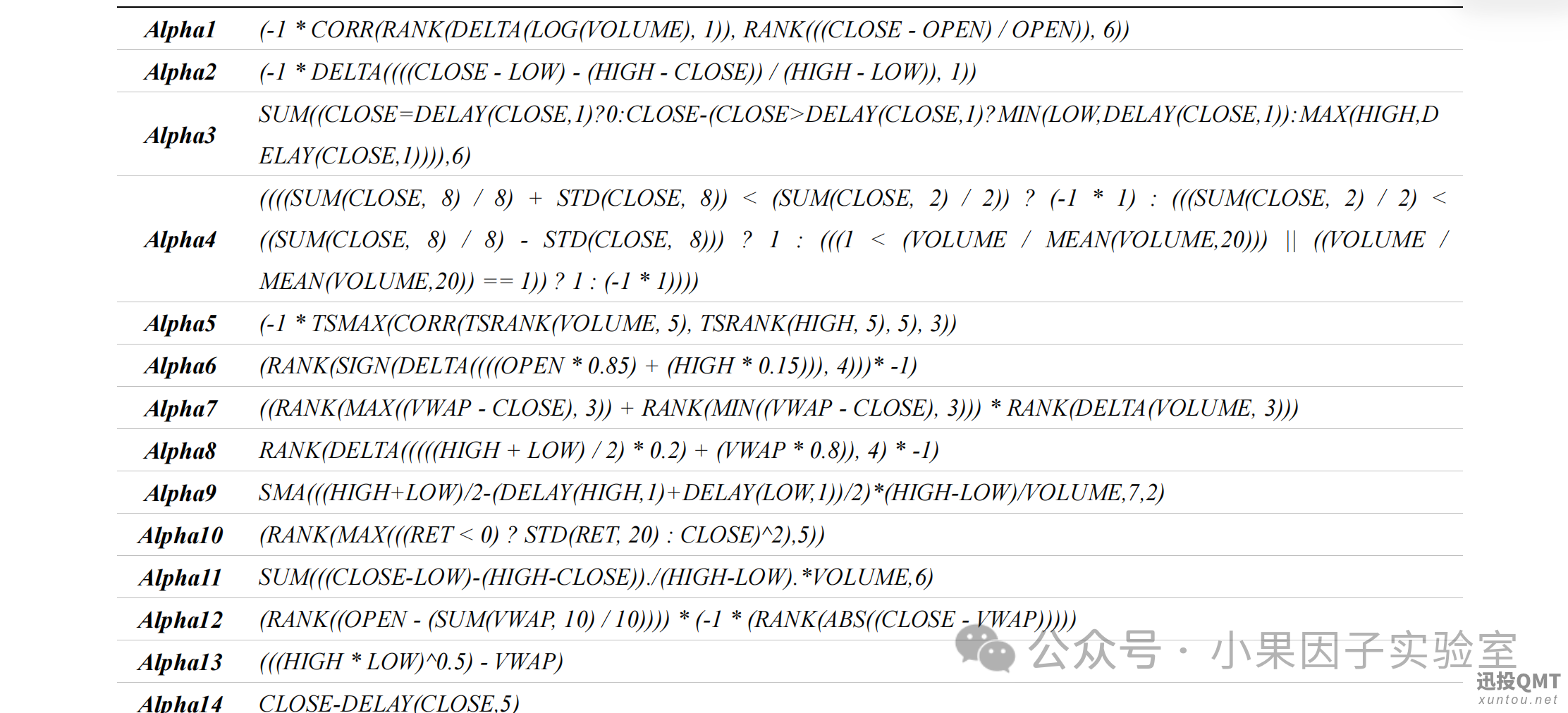 | | |
|---|---|
| Alpha1 | (-1 * CORR(RANK(DELTA(LOG(VOLUME), 1)), RANK(((CLOSE - OPEN) / OPEN)), 6)) |
| Alpha2 | (-1 * DELTA((((CLOSE - LOW) - (HIGH - CLOSE)) / (HIGH - LOW)), 1)) |
| Alpha3 | SUM((CLOSE=DELAY(CLOSE,1)?0:CLOSE-(CLOSE>DELAY(CLOSE,1)?MIN(LOW,DELAY(CLOSE,1)):MAX(HIGH,DELAY(CLOSE,1)))),6) |
| Alpha4 | ((((SUM(CLOSE, 8) / 8) + STD(CLOSE, 8)) < (SUM(CLOSE, 2) / 2)) ? (-1 * 1) : (((SUM(CLOSE, 2) / 2) < ((SUM(CLOSE, 8) / 8) - STD(CLOSE, 8))) ? 1 : (((1 < (VOLUME / MEAN(VOLUME,20))) \|\| ((VOLUME / MEAN(VOLUME,20)) == 1)) ? 1 : (-1 * 1)))) |
| Alpha5 | (-1 * TSMAX(CORR(TSRANK(VOLUME, 5), TSRANK(HIGH, 5), 5), 3)) |
| Alpha6 | (RANK(SIGN(DELTA((((OPEN * 0.85) + (HIGH * 0.15))), 4)))* -1) |
| Alpha7 | ((RANK(MAX((VWAP - CLOSE), 3)) + RANK(MIN((VWAP - CLOSE), 3))) * RANK(DELTA(VOLUME, 3))) |
| Alpha8 | RANK(DELTA(((((HIGH + LOW) / 2) * 0.2) + (VWAP * 0.8)), 4) * -1) |
| Alpha9 | SMA(((HIGH+LOW)/2-(DELAY(HIGH,1)+DELAY(LOW,1))/2)*(HIGH-LOW)/VOLUME,7,2) |
| Alpha10 | (RANK(MAX(((RET < 0) ? STD(RET, 20) : CLOSE)^2),5)) |
| Alpha11 | SUM(((CLOSE-LOW)-(HIGH-CLOSE))./(HIGH-LOW).*VOLUME,6) |
| Alpha12 | (RANK((OPEN - (SUM(VWAP, 10) / 10)))) * (-1 * (RANK(ABS((CLOSE - VWAP))))) |
| Alpha13 | (((HIGH * LOW)^0.5) - VWAP) |
| Alpha14 | CLOSE-DELAY(CLOSE,5) |

公众号 · 小果因子实验室
迅投QMT
xuntou.net